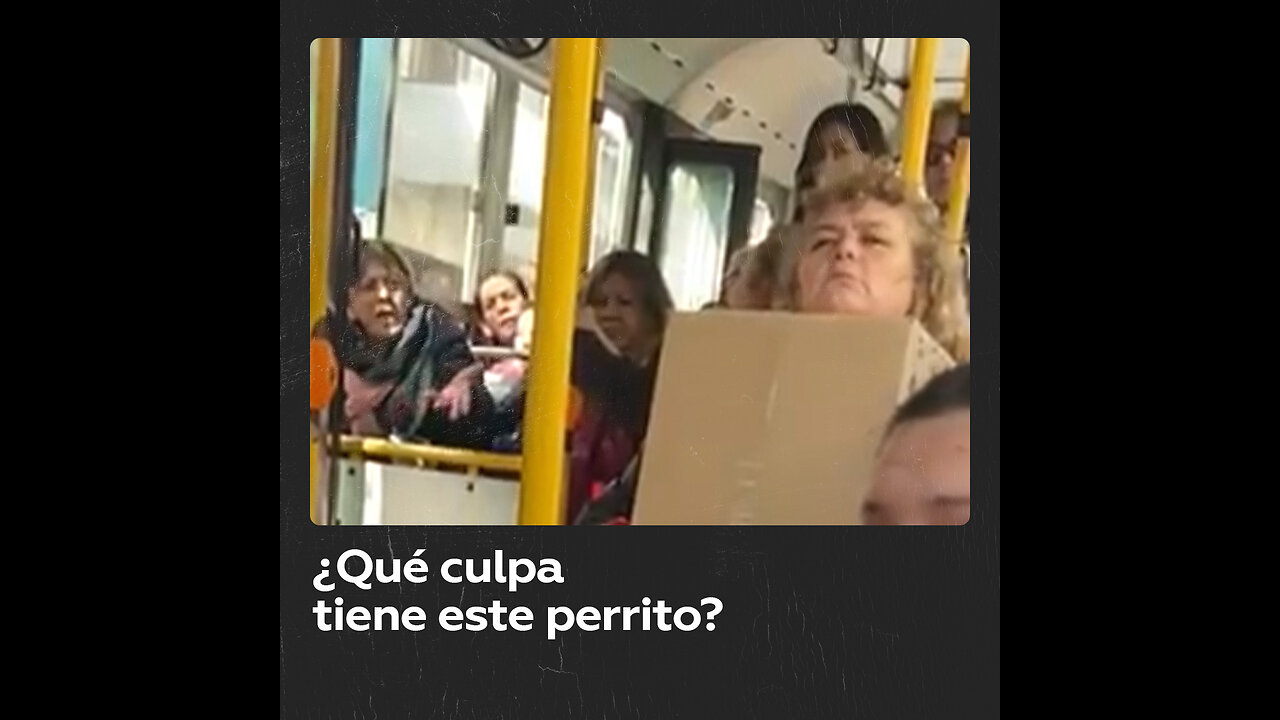 ¿Qué culpa
tiene este perrito?